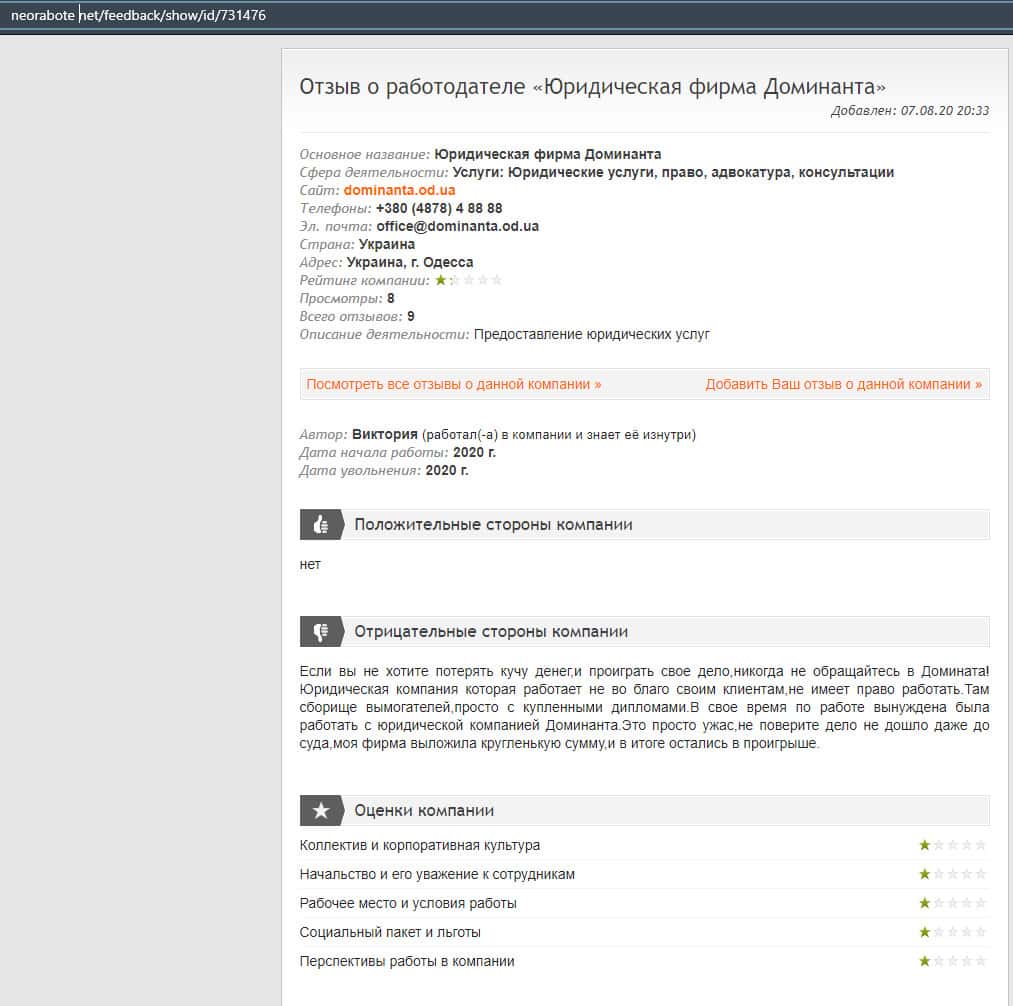 neorabote.net/feedback/show/id/731476

Отзыв о работодателе «Юридическая фирма Доминанта»

Добавлен: 07.08.20 20:33

Основное название: Юридическая фирма Доминанта
Сфера деятельности: Услуги: Юридические услуги, право, адвокатура, консультации
Сайт: dominanta.od.ua
Телефоны: +380 (4878) 4 88 88
Эл. почта: office@dominanta.od.ua
Страна: Украина
Адрес: Украина, г. Одесса
Рейтинг компании:
Просмотры: 8
Всего отзывов: 9
Описание деятельности: Предоставление юридических услуг

Посмотреть все отзывы о данной компании »

Добавить Ваш отзыв о данной компании »

Автор: Виктория (работал(-а) в компании и знает её изнутри)
Дата начала работы: 2020 г.
Дата увольнения: 2020 г.

Положительные стороны компании

нет

Отрицательные стороны компании

Если вы не хотите потерять кучу денег,и проиграть свое дело,никогда не обращайтесь в Домината! Юридическая компания которая работает не во благо своим клиентам,не имеет право работать.Там сборище вымогателей,просто с купленными дипломами.В свое время по работе вынуждена была работать с юридической компанией Доминанта.Это просто ужас,не поверите дело не дошло даже до суда,моя фирма выложила кругленькую сумму,и в итоге остались в проигрыше.

Оценки компании

Коллектив и корпоративная культура
Начальство и его уважение к сотрудникам
Рабочее место и условия работы
Социальный пакет и льготы
Перспективы работы в компании